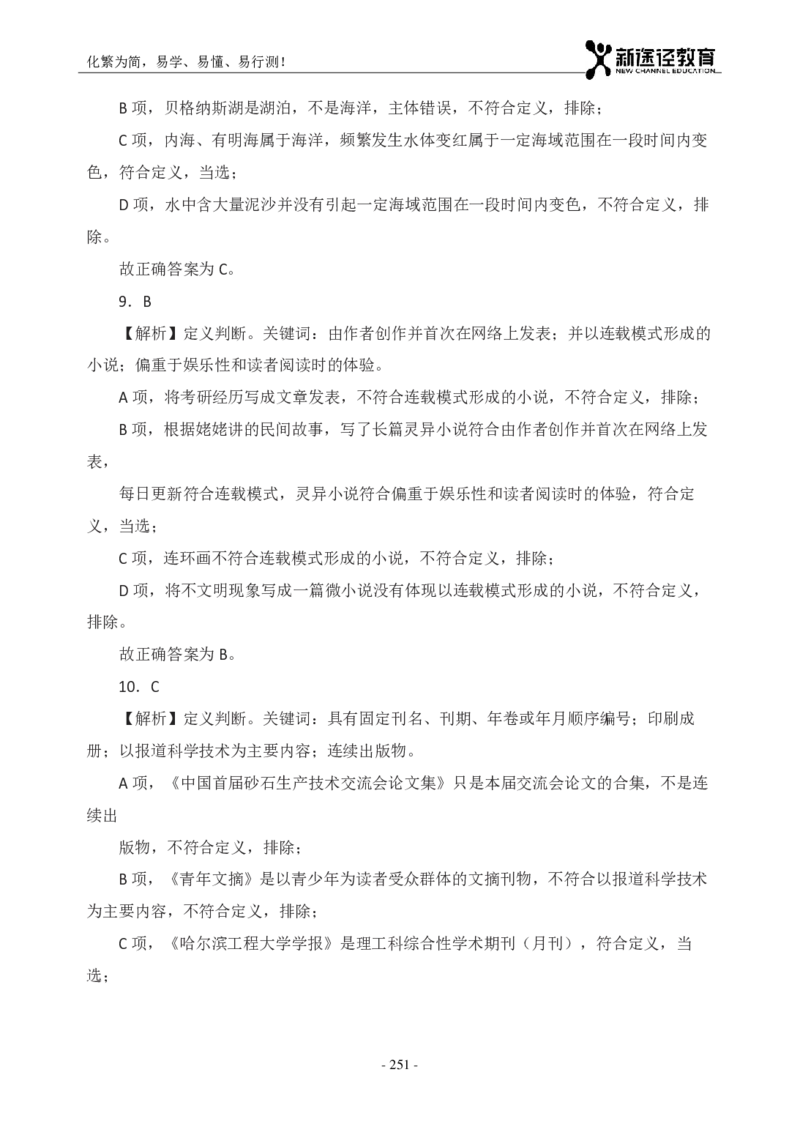 化繁为简，易学、易懂、易行测！

新途径教育
NEW CHANNEL EDUCATION

B 项，贝格纳斯湖是湖泊，不是海洋，主体错误，不符合定义，排除；

C 项，内海、有明海属于海洋，频繁发生水体变红属于一定海域范围在一段时间内变色，符合定义，当选；

D 项，水中含大量泥沙并没有引起一定海域范围在一段时间内变色，不符合定义，排除。

故正确答案为 C。

9．B

【解析】定义判断。关键词：由作者创作并首次在网络上发表；并以连载模式形成的小说；偏重于娱乐性和读者阅读时的体验。

A 项，将考研经历写成文章发表，不符合连载模式形成的小说，不符合定义，排除；

B 项，根据姥姥讲的民间故事，写了长篇灵异小说符合由作者创作并首次在网络上发表，

每日更新符合连载模式，灵异小说符合偏重于娱乐性和读者阅读时的体验，符合定义，当选；

C 项，连环画不符合连载模式形成的小说，不符合定义，排除；

D 项，将不文明现象写成一篇微小说没有体现以连载模式形成的小说，不符合定义，排除。

故正确答案为 B。

10．C

【解析】定义判断。关键词：具有固定刊名、刊期、年卷或年月顺序编号；印刷成册；以报道科学技术为主要内容；连续出版物。

A 项，《中国首届砂石生产技术交流会论文集》只是本届交流会论文的合集，不是连续出

版物，不符合定义，排除；

B 项，《青年文摘》是以青少年为读者受众群体的文摘刊物，不符合以报道科学技术为主要内容，不符合定义，排除；

C 项，《哈尔滨工程大学学报》是理工科综合性学术期刊（月刊），符合定义，当选；

- 251 -